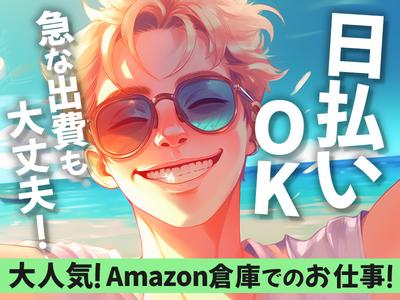 日払いOK

急な出費も大丈夫！

大人気！Amazon倉庫でのお仕事！